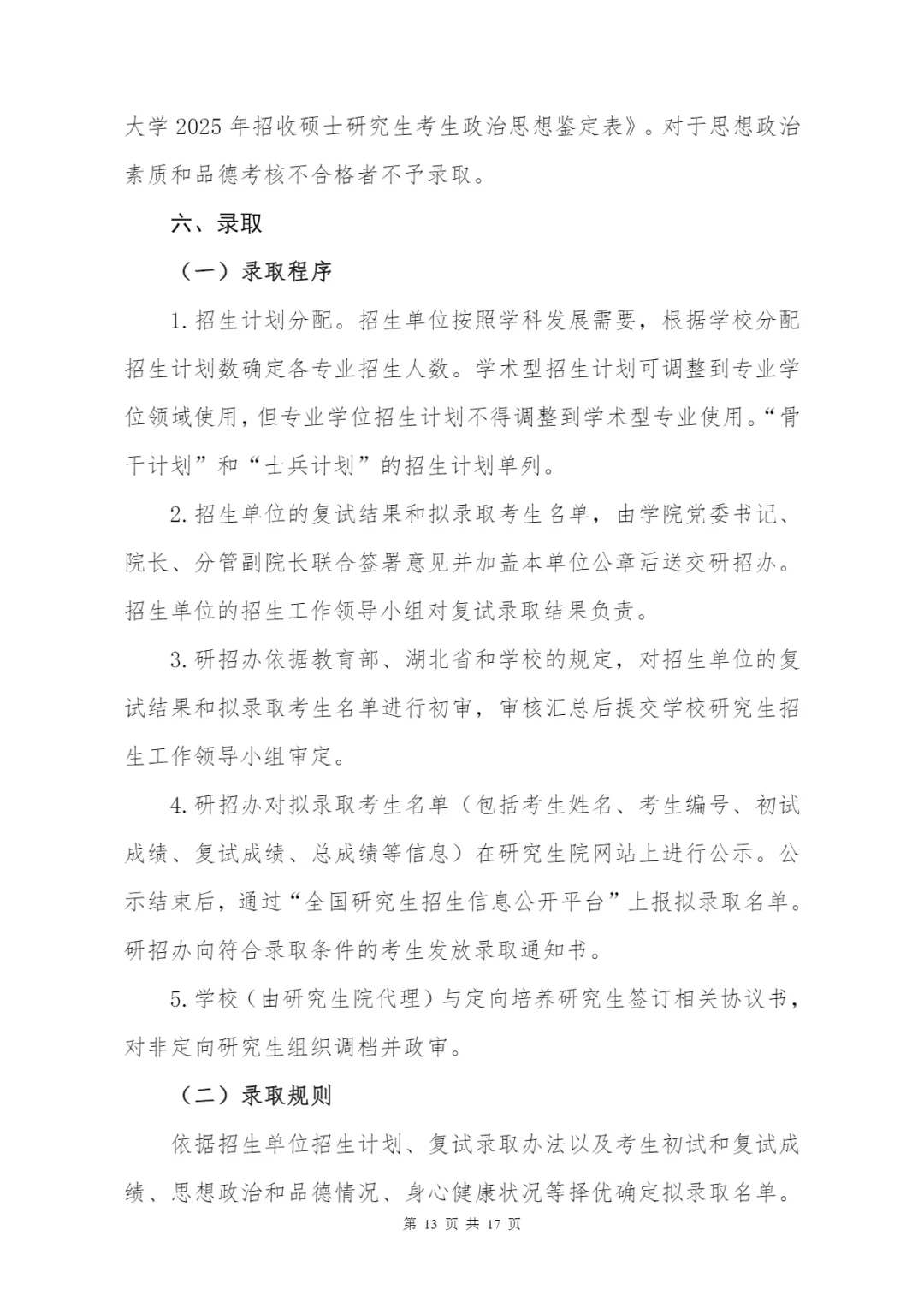 大学 2025 年招收硕士研究生考生政治思想鉴定表》。对于思想政治素质和品德考核不合格者不予录取。

六、录取

（一）录取程序

1. 招生计划分配。招生单位按照学科发展需要，根据学校分配招生计划数确定各专业招生人数。学术型招生计划可调整到专业学位领域使用，但专业学位招生计划不得调整到学术型专业使用。“骨干计划”和“士兵计划”的招生计划单列。

2. 招生单位的复试结果和拟录取考生名单，由学院党委书记、院长、分管副院长联合签署意见并加盖本单位公章后送交研招办。招生单位的招生工作领导小组对复试录取结果负责。

3. 研招办依据教育部、湖北省和学校的规定，对招生单位的复试结果和拟录取考生名单进行初审，审核汇总后提交学校研究生招生工作领导小组审定。

4. 研招办对拟录取考生名单（包括考生姓名、考生编号、初试成绩、复试成绩、总成绩等信息）在研究生院网站上进行公示。公示结束后，通过“全国研究生招生信息公开平台”上报拟录取名单。研招办向符合录取条件的考生发放录取通知书。

5. 学校（由研究生院代理）与定向培养研究生签订相关协议书，对非定向研究生组织调档并政审。

（二）录取规则

依据招生单位招生计划、复试录取办法以及考生初试和复试成绩、思想政治和品德情况、身心健康状况等择优确定拟录取名单。

第 13 页 共 17 页